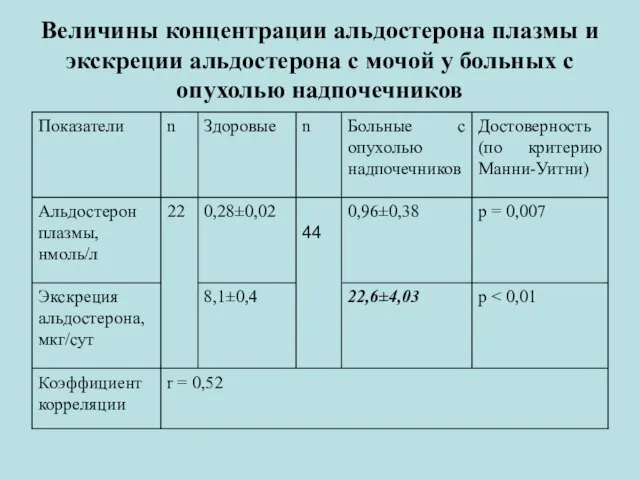 Величины концентрации альдостерона плазмы и экскреции альдостерона с мочой у больных с опухолью надпочечников

| Показатели | n | Здоровые | n | Больные с опухолью надпочечников | Достоверность (по критерию Манни-Уитни) |
|---|---|---|---|---|---|
| Альдостерон плазмы, нмоль/л | 22 | 0,28±0,02 | 44 | 0,96±0,38 | p = 0,007 |
| Экскреция альдостерона, мкг/сут | | 8,1±0,4 | | 22,6±4,03 | p < 0,01 |
| Коэффициент корреляции | r = 0,52 | | | | |